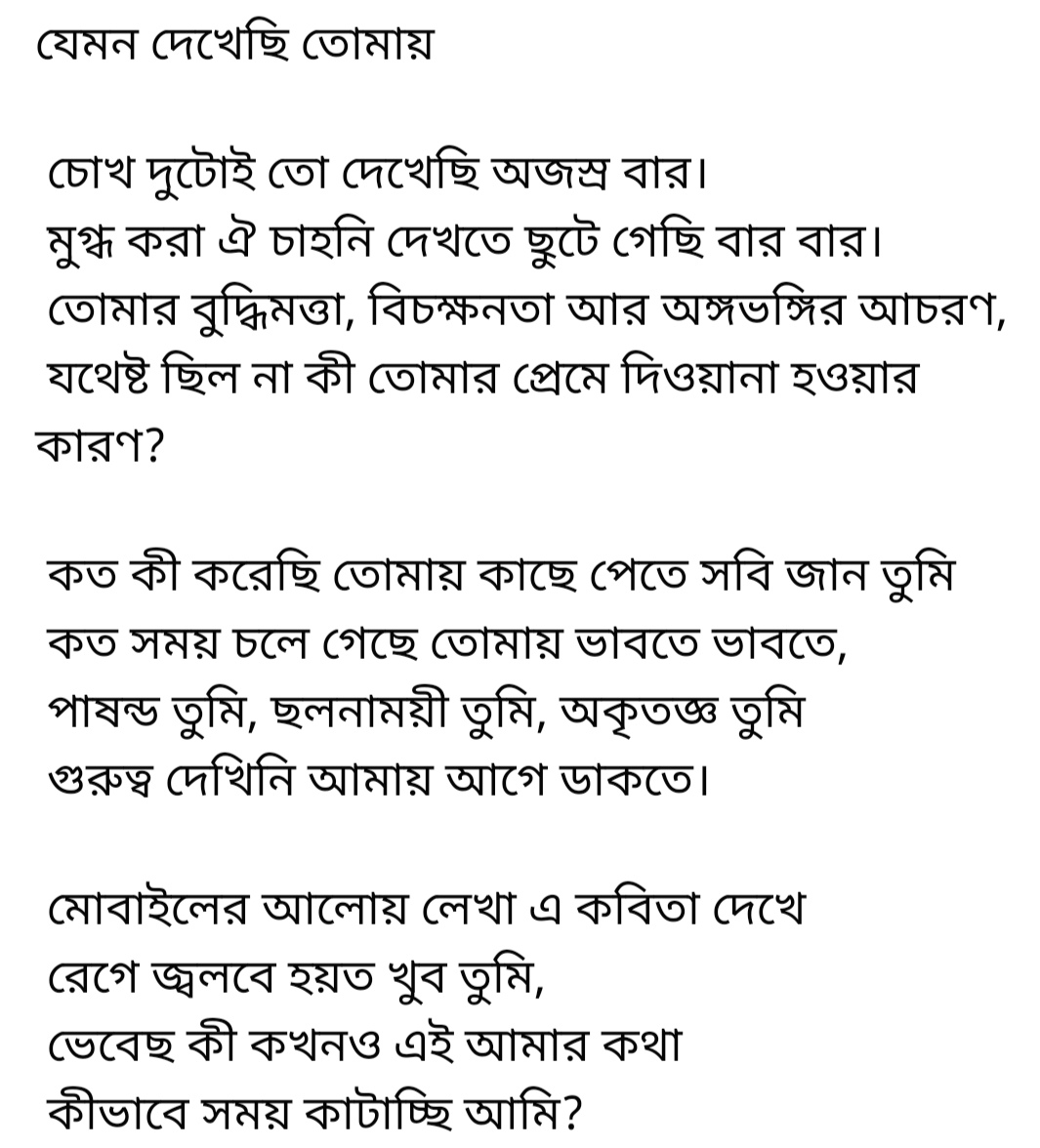 যেমন দেখেছি তোমায়

চোখ দুটোই তো দেখেছি অজস্র বার।
মুগ্ধ করা ঐ চাহনি দেখতে ছুটে গেছি বার বার।
তোমার বুদ্ধিমত্তা, বিচক্ষনতা আর অঙ্গভঙ্গির আচরণ,
যথেষ্ট ছিল না কী তোমার প্রেমে দিওয়ানা হওয়ার কারণ?

কত কী করেছি তোমায় কাছে পেতে সবি জান তুমি
কত সময় চলে গেছে তোমায় ভাবতে ভাবতে,
পাষন্ড তুমি, ছলনাময়ী তুমি, অকৃতজ্ঞ তুমি
গুরুত্ব দেখিনি আমায় আগে ডাকতে।

মোবাইলের আলোয় লেখা এ কবিতা দেখে
রেগে জ্বলবে হয়ত খুব তুমি,
ভেবেছ কী কখনও এই আমার কথা
কীভাবে সময় কাটাচ্ছি আমি?